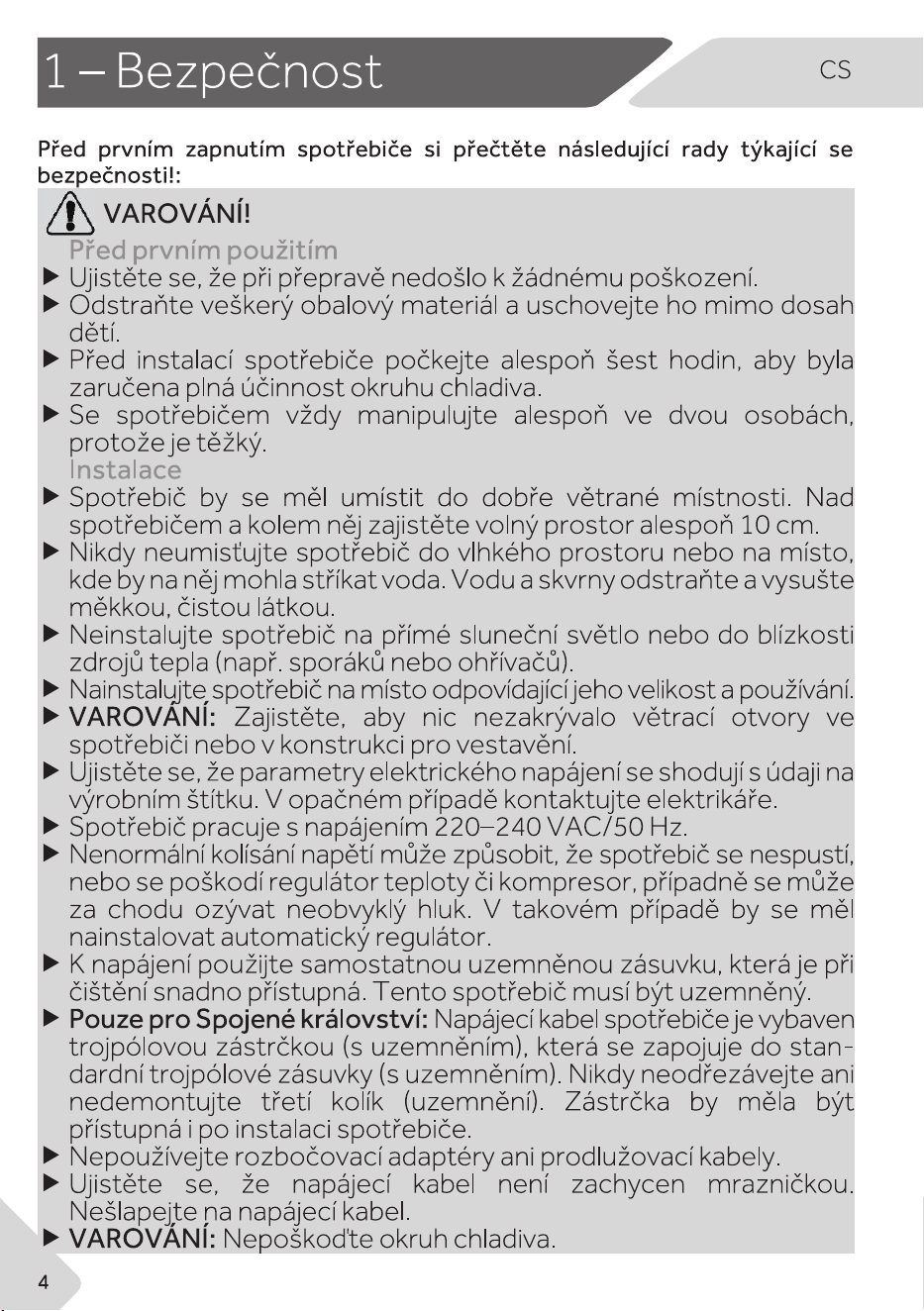 1 – Bezpečnost

CS

Před prvním zapnutím spotřebiče si přečtěte následující rady týkající se bezpečnosti!:

VAROVÁNÍ!

Před prvním použitím

▶ Ujistěte se, že při přepravě nedošlo k žádnému poškození.
▶ Odstraňte veškerý obalový materiál a uschovejte ho mimo dosah dětí.
▶ Před instalací spotřebiče počkejte alespoň šest hodin, aby byla zaručena plná účinnost okruhu chladiva.
▶ Se spotřebičem vždy manipulujte alespoň ve dvou osobách, protože je těžký.

Instalace

▶ Spotřebič by se měl umístit do dobře větrané místnosti. Nad spotřebičem a kolem něj zajistěte volný prostor alespoň 10 cm.
▶ Nikdy neumisťujte spotřebič do vlhkého prostoru nebo na místo, kde by na něj mohla stříkat voda. Vodu a skvrny odstraňte a vysušte měkkou, čistou látkou.
▶ Neinstalujte spotřebič na přímé sluneční světlo nebo do blízkosti zdrojů tepla (např. sporáků nebo ohřívačů).
▶ Nainstalujte spotřebič na místo odpovídající jeho velikost a používání.
▶ VAROVÁNÍ: Zajistěte, aby nic nezakrývalo větrací otvory ve spotřebiči nebo v konstrukci pro vestavění.
▶ Ujistěte se, že parametry elektrického napájení se shodují s údaji na výrobním štítku. V opačném případě kontaktujte elektrikáře.
▶ Spotřebič pracuje s napájením 220–240 VAC/50 Hz.
▶ Nenormální kolísání napětí může způsobit, že spotřebič se nespustí, nebo se poškodí regulátor teploty či kompresor, případně se může za chodu ozývat neobvyklý hluk. V takovém případě by se měl nainstalovat automatický regulátor.
▶ K napájení použijte samostatnou uzemněnou zásuvku, která je při čištění snadno přístupná. Tento spotřebič musí být uzemněný.
▶ Pouze pro Spojené království: Napájecí kabel spotřebiče je vybaven trojpólovou zástrčkou (s uzemněním), která se zapojuje do standardní trojpólové zásuvky (s uzemněním). Nikdy neodřezávejte ani nedemontujte třetí kolík (uzemnění). Zástrčka by měla být přístupná i po instalaci spotřebiče.
▶ Nepoužívejte rozbočovací adaptéry ani prodlužovací kabely.
▶ Ujistěte se, že napájecí kabel není zachycen mrazničkou. Nešlapejte na napájecí kabel.
▶ VAROVÁNÍ: Nepoškoďte okruh chladiva.

4